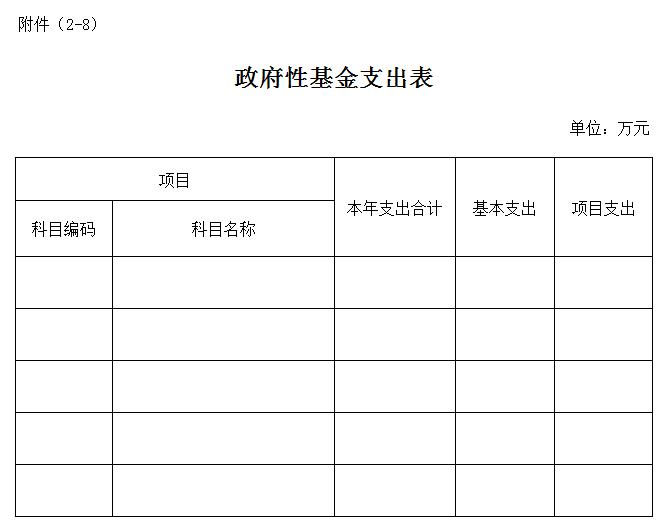 附件（2-8）

政府性基金支出表

单位：万元

| 项目 | | 本年支出合计 | 基本支出 | 项目支出 |
|---|---|---|---|---|
| 科目编码 | 科目名称 | | | |
| | | | | |
| | | | | |
| | | | | |
| | | | | |
| | | | | |